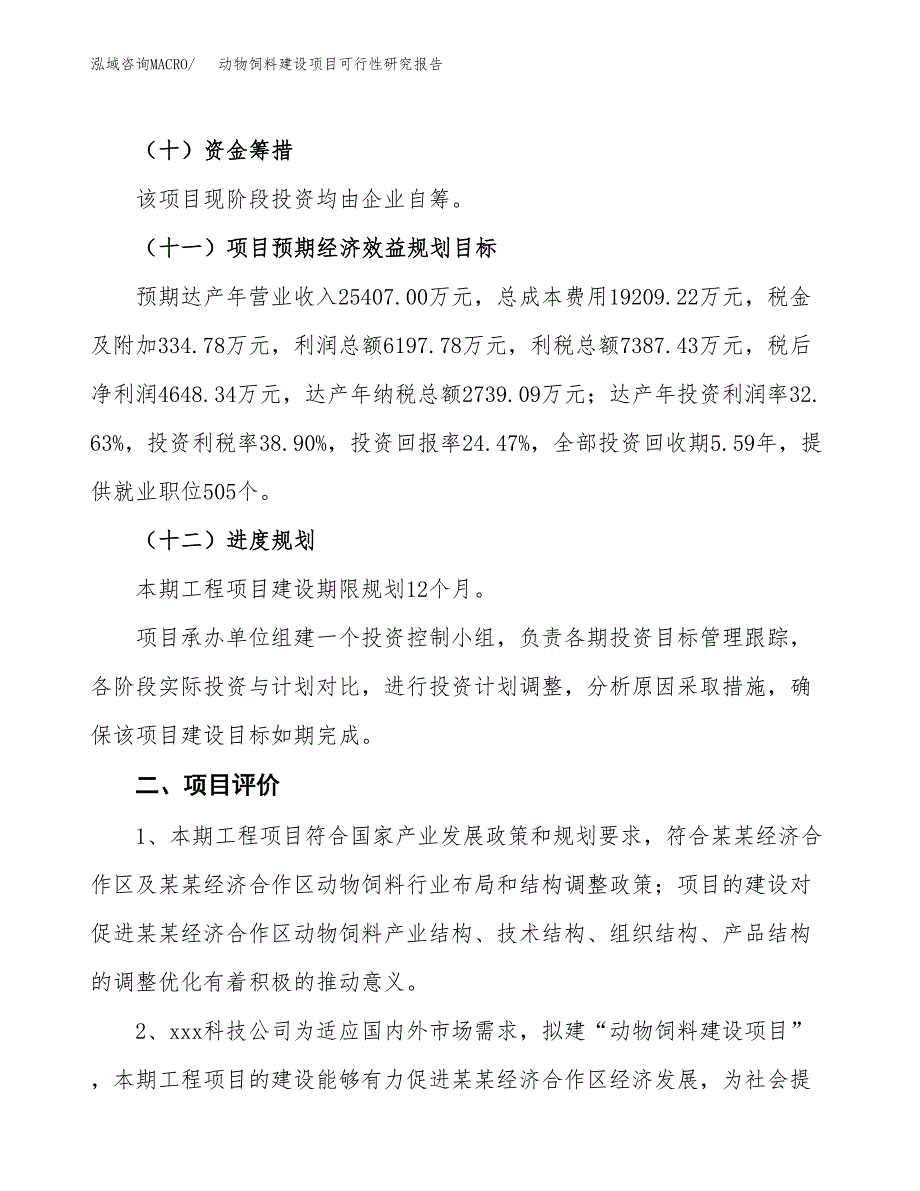 泓域咨询MACRO/　　动物饲料建设项目可行性研究报告

（十）资金筹措

该项目现阶段投资均由企业自筹。

（十一）项目预期经济效益规划目标

预期达产年营业收入25407.00万元，总成本费用19209.22万元，税金及附加334.78万元，利润总额6197.78万元，利税总额7387.43万元，税后净利润4648.34万元，达产年纳税总额2739.09万元；达产年投资利润率32.63%，投资利税率38.90%，投资回报率24.47%，全部投资回收期5.59年，提供就业职位505个。

（十二）进度规划

本期工程项目建设期限规划12个月。

项目承办单位组建一个投资控制小组，负责各期投资目标管理跟踪，各阶段实际投资与计划对比，进行投资计划调整，分析原因采取措施，确保该项目建设目标如期完成。

二、项目评价

1、本期工程项目符合国家产业发展政策和规划要求，符合某某经济合作区及某某经济合作区动物饲料行业布局和结构调整政策；项目的建设对促进某某经济合作区动物饲料产业结构、技术结构、组织结构、产品结构的调整优化有着积极的推动意义。

2、xxx科技公司为适应国内外市场需求，拟建“动物饲料建设项目”，本期工程项目的建设能够有力促进某某经济合作区经济发展，为社会提